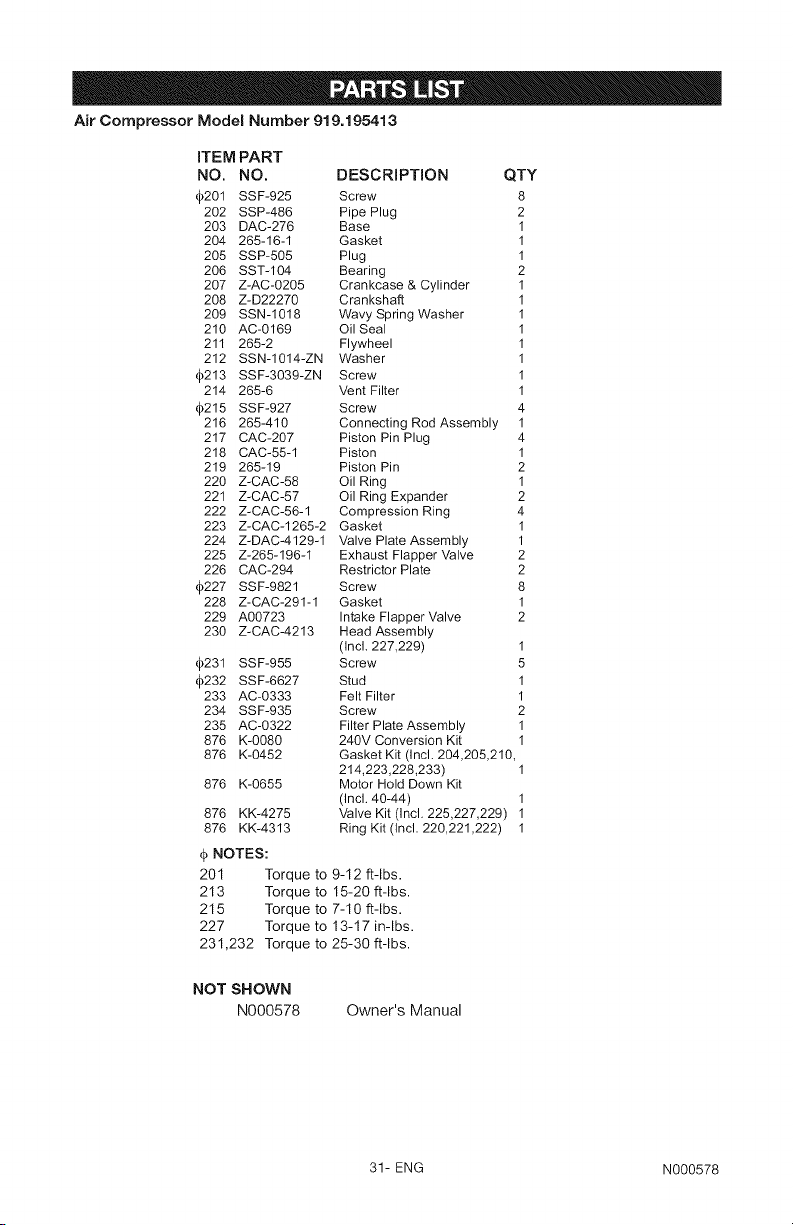 PARTS LIST

Air Compressor Model Number 919.195413

| ITEM NO. | PART NO. | DESCRIPTION | QTY |
|---|---|---|---|
| ϕ201 | SSF-925 | Screw | 8 |
| 202 | SSP-486 | Pipe Plug | 2 |
| 203 | DAC-276 | Base | 1 |
| 204 | 265-16-1 | Gasket | 1 |
| 205 | SSP-505 | Plug | 1 |
| 206 | SST-104 | Bearing | 2 |
| 207 | Z-AC-0205 | Crankcase & Cylinder | 1 |
| 208 | Z-D22270 | Crankshaft | 1 |
| 209 | SSN-1018 | Wavy Spring Washer | 1 |
| 210 | AC-0169 | Oil Seal | 1 |
| 211 | 265-2 | Flywheel | 1 |
| 212 | SSN-1014-ZN | Washer | 1 |
| ϕ213 | SSF-3039-ZN | Screw | 1 |
| 214 | 265-6 | Vent Filter | 1 |
| ϕ215 | SSF-927 | Screw | 4 |
| 216 | 265-410 | Connecting Rod Assembly | 1 |
| 217 | CAC-207 | Piston Pin Plug | 4 |
| 218 | CAC-55-1 | Piston | 1 |
| 219 | 265-19 | Piston Pin | 2 |
| 220 | Z-CAC-58 | Oil Ring | 1 |
| 221 | Z-CAC-57 | Oil Ring Expander | 2 |
| 222 | Z-CAC-56-1 | Compression Ring | 4 |
| 223 | Z-CAC-1265-2 | Gasket | 1 |
| 224 | Z-DAC-4129-1 | Valve Plate Assembly | 1 |
| 225 | Z-265-196-1 | Exhaust Flapper Valve | 2 |
| 226 | CAC-294 | Restrictor Plate | 2 |
| ϕ227 | SSF-9821 | Screw | 8 |
| 228 | Z-CAC-291-1 | Gasket | 1 |
| 229 | A00723 | Intake Flapper Valve | 2 |
| 230 | Z-CAC-4213 | Head Assembly (Incl. 227,229) | 1 |
| ϕ231 | SSF-955 | Screw | 5 |
| ϕ232 | SSF-6627 | Stud | 1 |
| 233 | AC-0333 | Felt Filter | 1 |
| 234 | SSF-935 | Screw | 2 |
| 235 | AC-0322 | Filter Plate Assembly | 1 |
| 876 | K-0080 | 240V Conversion Kit | 1 |
| 876 | K-0452 | Gasket Kit (Incl. 204,205,210, 214,223,228,233) | 1 |
| 876 | K-0655 | Motor Hold Down Kit (Incl. 40-44) | 1 |
| 876 | KK-4275 | Valve Kit (Incl. 225,227,229) | 1 |
| 876 | KK-4313 | Ring Kit (Incl. 220,221,222) | 1 |

ϕ NOTES:
201 Torque to 9-12 ft-lbs.
213 Torque to 15-20 ft-lbs.
215 Torque to 7-10 ft-lbs.
227 Torque to 13-17 in-lbs.
231,232 Torque to 25-30 ft-lbs.

NOT SHOWN
N000578 Owner's Manual

31- ENG

N000578